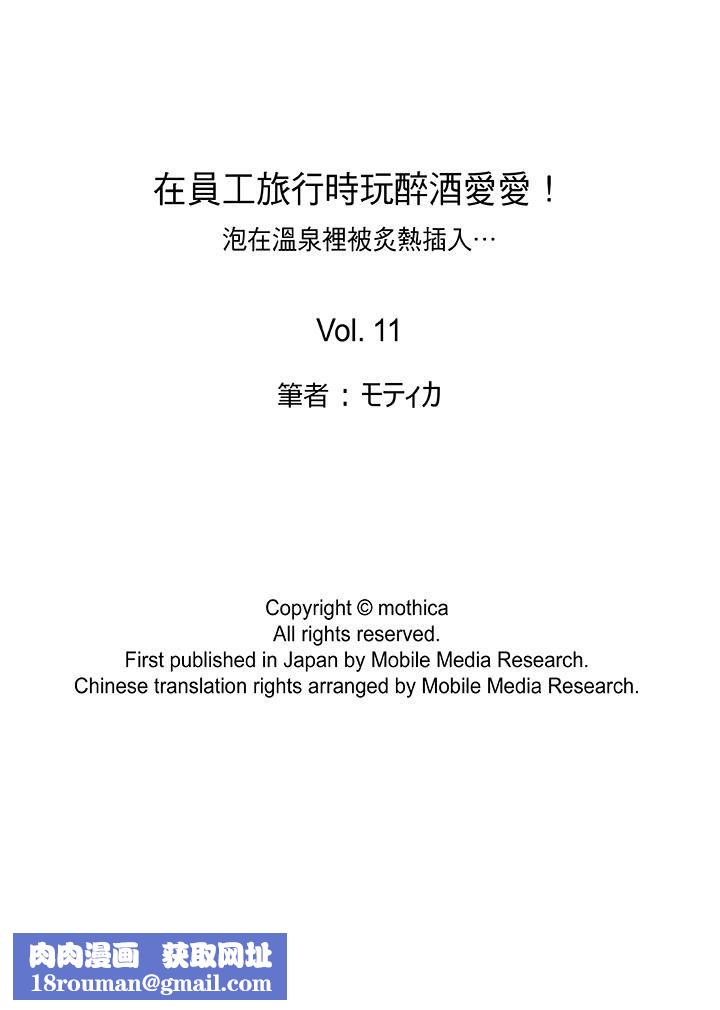 在員工旅行時玩醉酒愛愛！
泡在溫泉裡被炙熱插入…

Vol. 11

筆者：モティカ

Copyright © mothica
All rights reserved.
First published in Japan by Mobile Media Research.
Chinese translation rights arranged by Mobile Media Research.

肉肉漫画 获取网址
18rouman@gmail.com